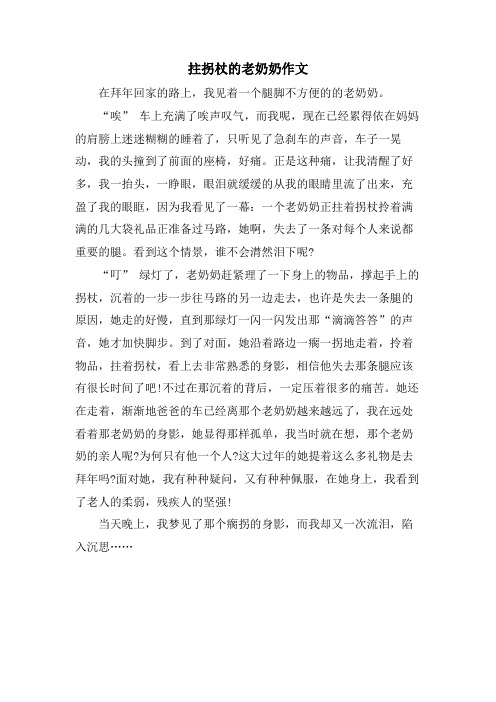 拄拐杖的老奶奶作文

在拜年回家的路上，我见着一个腿脚不方便的的老奶奶。

“唉” 车上充满了唉声叹气，而我呢，现在已经累得依在妈妈的肩膀上迷迷糊糊的睡着了，只听见了急刹车的声音，车子一晃动，我的头撞到了前面的座椅，好痛。正是这种痛，让我清醒了好多，我一抬头，一睁眼，眼泪就缓缓的从我的眼睛里流了出来，充盈了我的眼眶，因为我看见了一幕：一个老奶奶正拄着拐杖拎着满满的几大袋礼品正准备过马路，她啊，失去了一条对每个人来说都重要的腿。看到这个情景，谁不会潸然泪下呢?

“叮” 绿灯了，老奶奶赶紧理了一下身上的物品，撑起手上的拐杖，沉着的一步一步往马路的另一边走去，也许是失去一条腿的原因，她走的好慢，直到那绿灯一闪一闪发出那“滴滴答答”的声音，她才加快脚步。到了对面，她沿着路边一瘸一拐地走着，拎着物品，拄着拐杖，看上去非常熟悉的身影，相信他失去那条腿应该有很长时间了吧!不过在那沉着的背后，一定压着很多的痛苦。她还在走着，渐渐地爸爸的车已经离那个老奶奶越来越远了，我在远处看着那老奶奶的身影，她显得那样孤单，我当时就在想，那个老奶奶的亲人呢?为何只有他一个人?这大过年的她提着这么多礼物是去拜年吗?面对她，我有种种疑问，又有种种佩服，在她身上，我看到了老人的柔弱，残疾人的坚强!

当天晚上，我梦见了那个瘸拐的身影，而我却又一次流泪，陷入沉思……